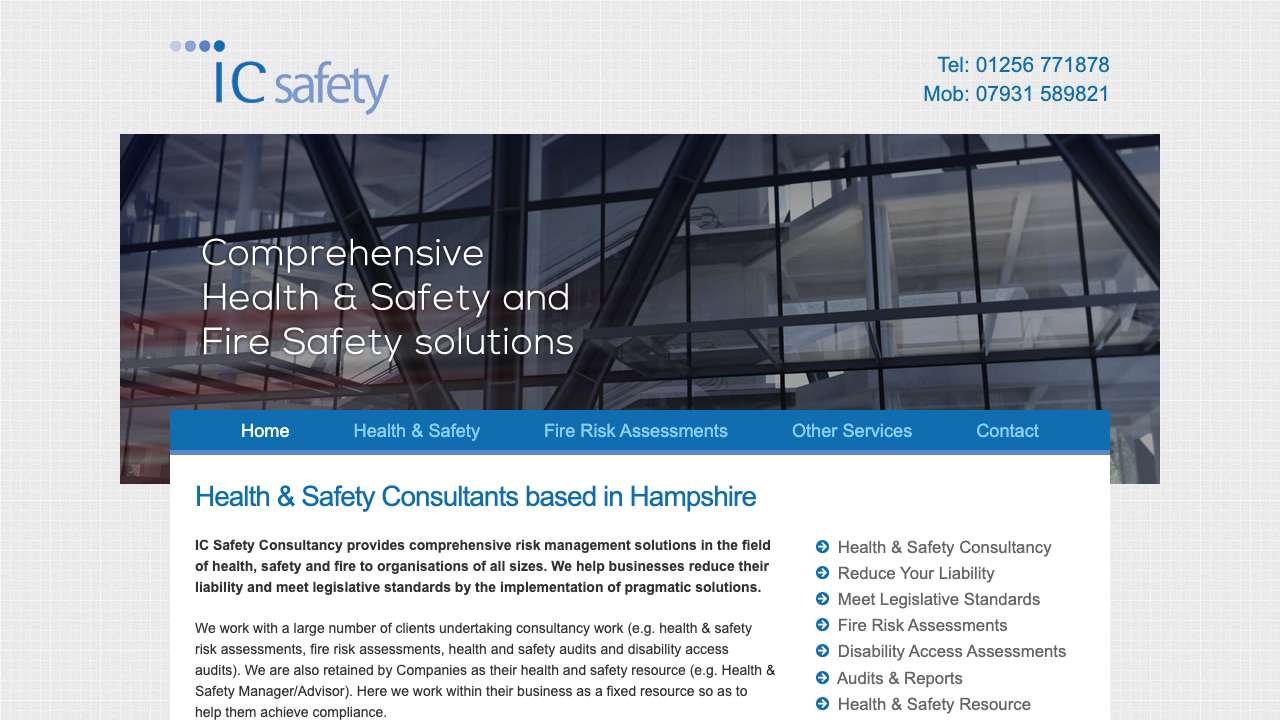 IC safety

Tel: 01256 771878
Mob: 07931 589821

Comprehensive Health & Safety and Fire Safety solutions

Home Health & Safety Fire Risk Assessments Other Services Contact

Health & Safety Consultants based in Hampshire

IC Safety Consultancy provides comprehensive risk management solutions in the field of health, safety and fire to organisations of all sizes. We help businesses reduce their liability and meet legislative standards by the implementation of pragmatic solutions.

We work with a large number of clients undertaking consultancy work (e.g. health & safety risk assessments, fire risk assessments, health and safety audits and disability access audits). We are also retained by Companies as their health and safety resource (e.g. Health & Safety Manager/Advisor). Here we work within their business as a fixed resource so as to help them achieve compliance.

Health & Safety Consultancy
Reduce Your Liability
Meet Legislative Standards
Fire Risk Assessments
Disability Access Assessments
Audits & Reports
Health & Safety Resource